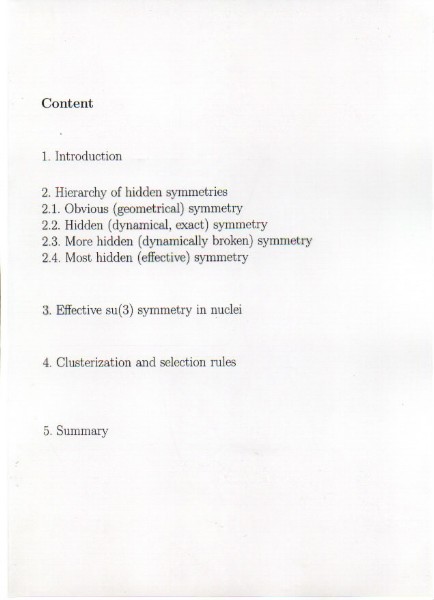 Content

1. Introduction

2. Hierarchy of hidden symmetries
2.1. Obvious (geometrical) symmetry
2.2. Hidden (dynamical, exact) symmetry
2.3. More hidden (dynamically broken) symmetry
2.4. Most hidden (effective) symmetry

3. Effective su(3) symmetry in nuclei

4. Clusterization and selection rules

5. Summary